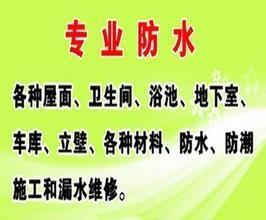 专业防水

各种屋面、卫生间、浴池、地下室、车库、立壁、各种材料、防水、防潮施工和漏水维修。